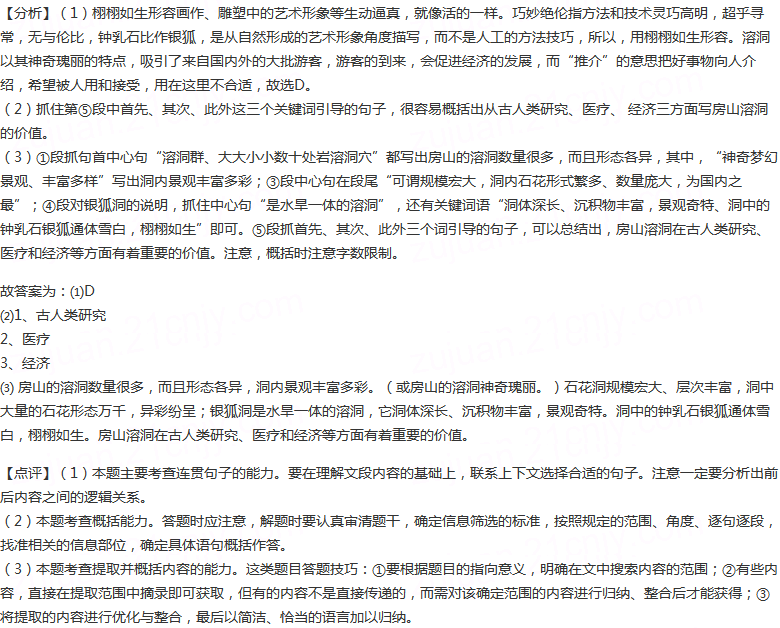 【分析】（1）栩栩如生形容画作、雕塑中的艺术形象等生动逼真，就像活的一样。巧妙绝伦指方法和技术灵巧高明，超乎寻常，无与伦比，钟乳石比作银狐，是从自然形成的艺术形象角度描写，而不是人工的方法技巧，所以，用栩栩如生形容。溶洞以其神奇瑰丽的特点，吸引了来自国内外的大批游客，游客的到来，会促进经济的发展，而“推介”的意思把好事物向人介绍，希望被人用和接受，用在这里不合适，故选D。
（2）抓住第⑤段中首先、其次、此外这三个关键词引导的句子，很容易概括出从古人类研究、医疗、 经济三方面写房山溶洞的价值。
（3）①段抓句首中心句“溶洞群、大大小小数十处岩溶洞穴”都写出房山的溶洞数量很多，而且形态各异，其中，“神奇梦幻景观、丰富多样”写出洞内景观丰富多彩；③段中心句在段尾“可谓规模宏大，洞内石花形式繁多、数量庞大，为国内之最”；④段对银狐洞的说明，抓住中心句“是水旱一体的溶洞”，还有关键词语“洞体深长、沉积物丰富，景观奇特、洞中的钟乳石银狐通体雪白，栩栩如生”即可。⑤段抓首先、其次、此外三个词引导的句子，可以总结出，房山溶洞在古人类研究、医疗和经济等方面有着重要的价值。注意，概括时注意字数限制。

故答案为：⑴D
⑵1、古人类研究
2、医疗
3、经济
⑶ 房山的溶洞数量很多，而且形态各异，洞内景观丰富多彩。（或房山的溶洞神奇瑰丽。）石花洞规模宏大、层次丰富，洞中大量的石花形态万千，异彩纷呈；银狐洞是水旱一体的溶洞，它洞体深长、沉积物丰富，景观奇特。洞中的钟乳石银狐通体雪白，栩栩如生。房山溶洞在古人类研究、医疗和经济等方面有着重要的价值。

【点评】（1）本题主要考查连贯句子的能力。要在理解文段内容的基础上，联系上下文选择合适的句子。注意一定要分析出前后内容之间的逻辑关系。
（2）本题考查概括能力。答题时应注意，解题时要认真审清题干，确定信息筛选的标准，按照规定的范围、角度、逐句逐段，找准相关的信息部位，确定具体语句概括作答。
（3）本题考查提取并概括内容的能力。这类题目答题技巧：①要根据题目的指向意义，明确在文中搜索内容的范围；②有些内容，直接在提取范围中摘录即可获取，但有的内容不是直接传递的，而需对该确定范围的内容进行归纳、整合后才能获得；③将提取的内容进行优化与整合，最后以简洁、恰当的语言加以归纳。